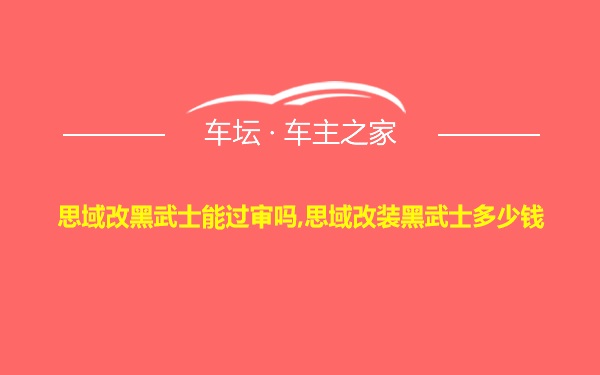 车坛 · 车主之家

思域改黑武士能过审吗,思域改装黑武士多少钱